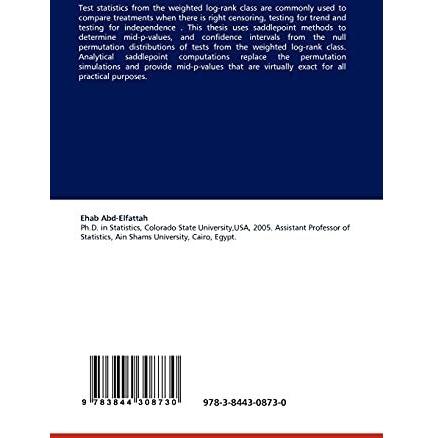 Test statistics from the weighted log-rank class are commonly used to compare treatments when there is right censoring, testing for trend and testing for independence . This thesis uses saddlepoint methods to determine mid-p-values, and confidence intervals from the null permutation distributions of tests from the weighted log-rank class. Analytical saddlepoint computations replace the permutation simulations and provide mid-p-values that are virtually exact for all practical purposes.

Ehab Abd-Elfattah
Ph.D. in Statistics, Colorado State University,USA, 2005. Assistant Professor of Statistics, Ain Shams University, Cairo, Egypt.

9 783844 308730

978-3-8443-0873-0